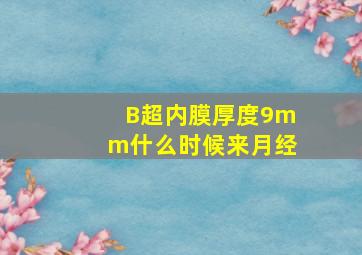 B超内膜厚度9mm什么时候来月经